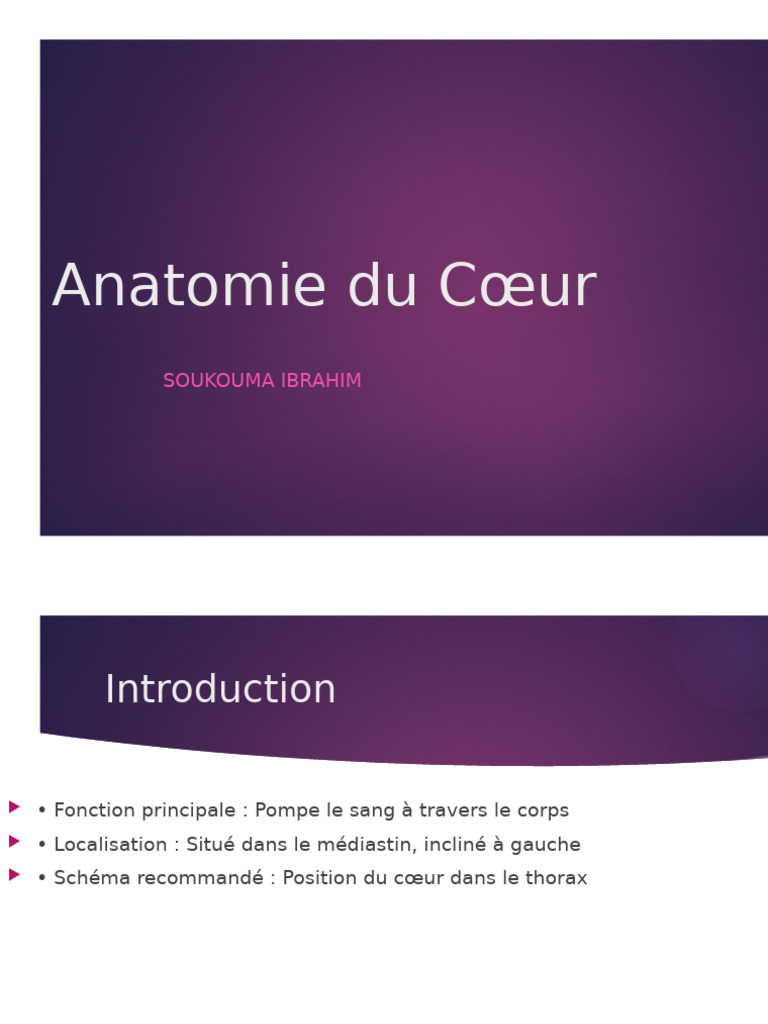 Anatomie du Cœur

SOUKOUMA IBRAHIM

Introduction

• Fonction principale : Pompe le sang à travers le corps
• Localisation : Situé dans le médiastin, incliné à gauche
• Schéma recommandé : Position du cœur dans le thorax